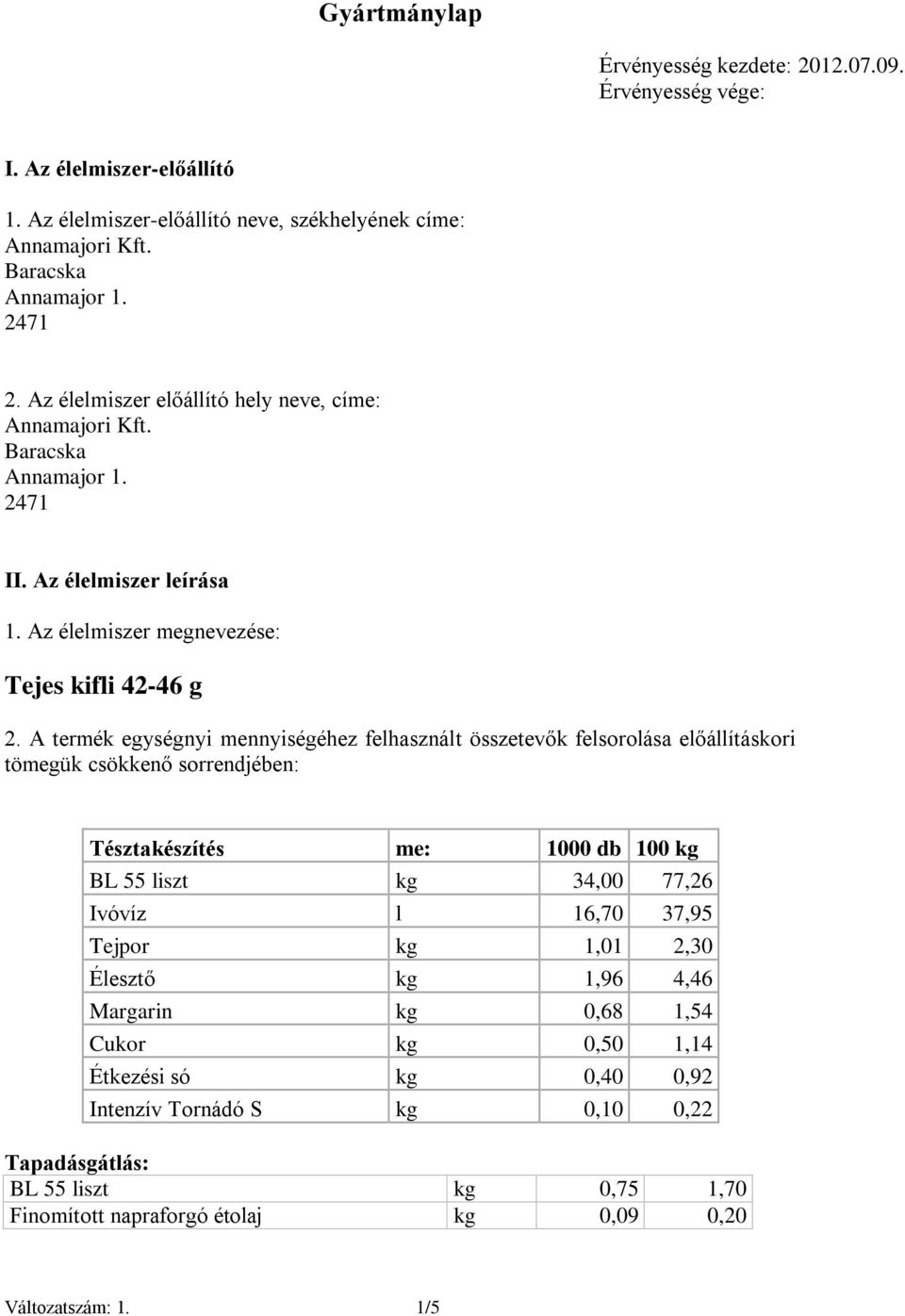 Gyártmánylap

Érvényesség kezdete: 2012.07.09.
Érvényesség vége:

I. Az élelmiszer-előállító

1. Az élelmiszer-előállító neve, székhelyének címe:
Annamajori Kft.
Baracska
Annamajor 1.
2471

2. Az élelmiszer előállító hely neve, címe:
Annamajori Kft.
Baracska
Annamajor 1.
2471

II. Az élelmiszer leírása

1. Az élelmiszer megnevezése:

Tejes kifli 42-46 g

2. A termék egységnyi mennyiségéhez felhasznált összetevők felsorolása előállításkori tömegük csökkenő sorrendjében:

| Tésztakészítés | me: | 1000 db | 100 kg |
|---|---|---|---|
| BL 55 liszt | kg | 34,00 | 77,26 |
| Ivóvíz | l | 16,70 | 37,95 |
| Tejpor | kg | 1,01 | 2,30 |
| Élesztő | kg | 1,96 | 4,46 |
| Margarin | kg | 0,68 | 1,54 |
| Cukor | kg | 0,50 | 1,14 |
| Étkezési só | kg | 0,40 | 0,92 |
| Intenzív Tornádó S | kg | 0,10 | 0,22 |

Tapadásgátlás:

| BL 55 liszt | kg | 0,75 | 1,70 |
|---|---|---|---|
| Finomított napraforgó étolaj | kg | 0,09 | 0,20 |

Változatszám: 1. 1/5